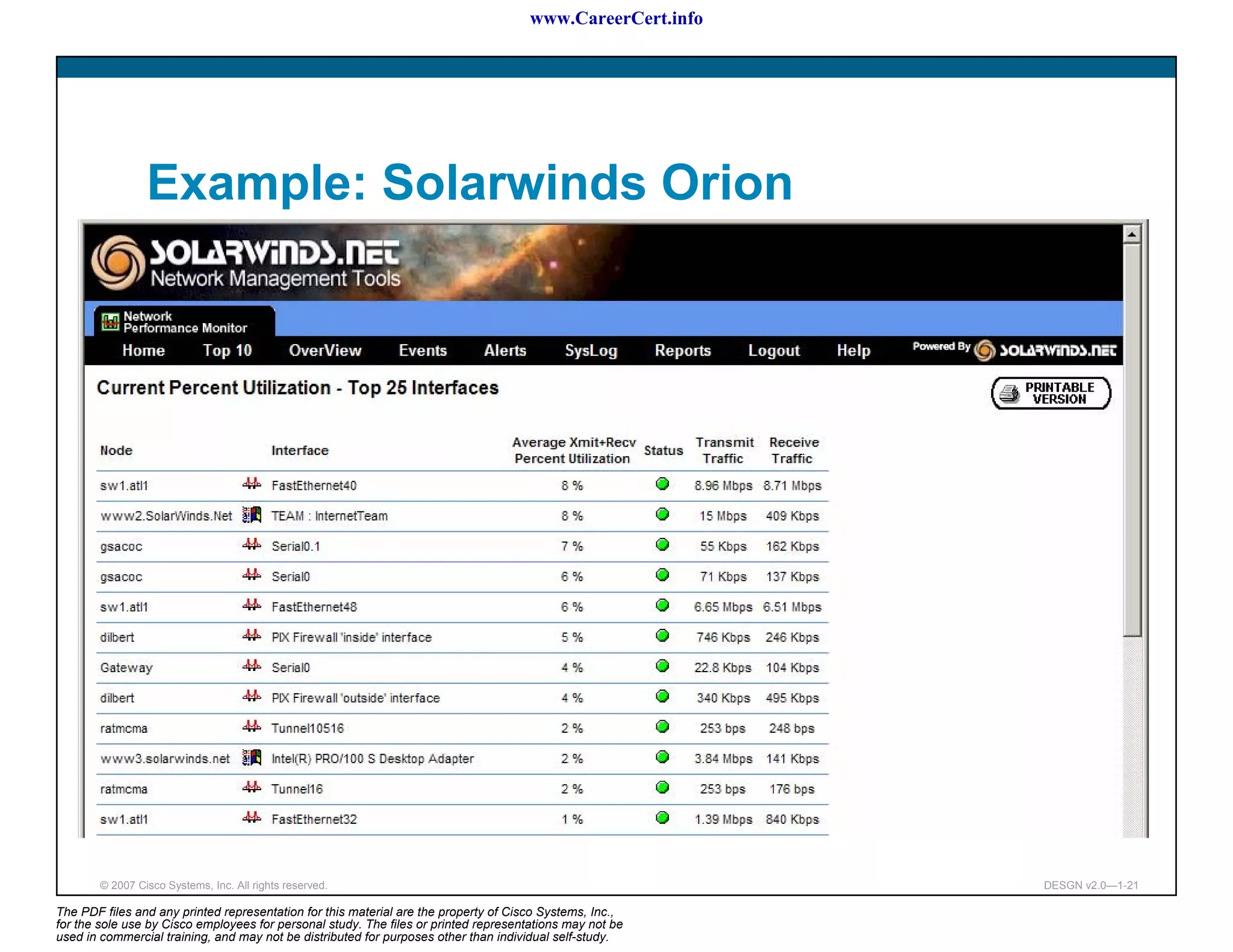 www.CareerCert.info

Example: Solarwinds Orion

SOLARWINDS.NET
Network Management Tools

Network Performance Monitor

Home Top 10 OverView Events Alerts SysLog Reports Logout Help Powered By SOLARWINDS.NET

Current Percent Utilization - Top 25 Interfaces

PRINTABLE VERSION

| Node | Interface | Average Xmit+Recv Percent Utilization | Status | Transmit Traffic | Receive Traffic |
|---|---|---|---|---|---|
| sw1.atl1 | FastEthernet40 | 8 % | | 8.96 Mbps | 8.71 Mbps |
| www2.SolarWinds.Net | TEAM : InternetTeam | 8 % | | 15 Mbps | 409 Kbps |
| gsacoc | Serial0.1 | 7 % | | 55 Kbps | 162 Kbps |
| gsacoc | Serial0 | 6 % | | 71 Kbps | 137 Kbps |
| sw1.atl1 | FastEthernet48 | 6 % | | 6.65 Mbps | 6.51 Mbps |
| dilbert | PIX Firewall 'inside' interface | 5 % | | 746 Kbps | 246 Kbps |
| Gateway | Serial0 | 4 % | | 22.8 Kbps | 104 Kbps |
| dilbert | PIX Firewall 'outside' interface | 4 % | | 340 Kbps | 495 Kbps |
| ratmcma | Tunnel10516 | 2 % | | 253 bps | 248 bps |
| www3.solarwinds.net | Intel(R) PRO/100 S Desktop Adapter | 2 % | | 3.84 Mbps | 141 Kbps |
| ratmcma | Tunnel16 | 2 % | | 253 bps | 176 bps |
| sw1.atl1 | FastEthernet32 | 1 % | | 1.39 Mbps | 840 Kbps |

© 2007 Cisco Systems, Inc. All rights reserved.

DESGN v2.0—1-21

The PDF files and any printed representation for this material are the property of Cisco Systems, Inc., for the sole use by Cisco employees for personal study. The files or printed representations may not be used in commercial training, and may not be distributed for purposes other than individual self-study.